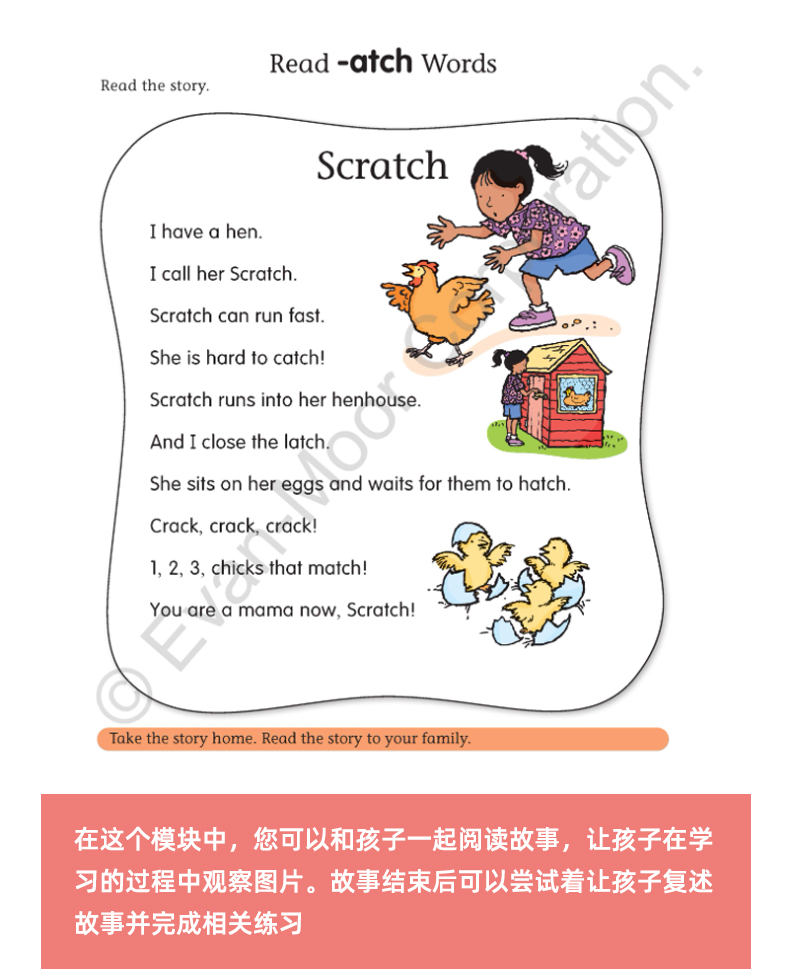 Read -atch Words

Read the story.

Scratch

I have a hen.

I call her Scratch.

Scratch can run fast.

She is hard to catch!

Scratch runs into her henhouse.

And I close the latch.

She sits on her eggs and waits for them to hatch.

Crack, crack, crack!

1, 2, 3, chicks that match!

You are a mama now, Scratch!

© Evan-Moor Corporation.

Take the story home. Read the story to your family.

在这个模块中，您可以和孩子一起阅读故事，让孩子在学习的过程中观察图片。故事结束后可以尝试着让孩子复述故事并完成相关练习